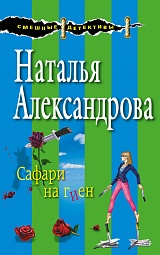 СМЕШНЫЕ ДЕТЕКТИВЫ

Наталья Александрова

Сафари на гиен